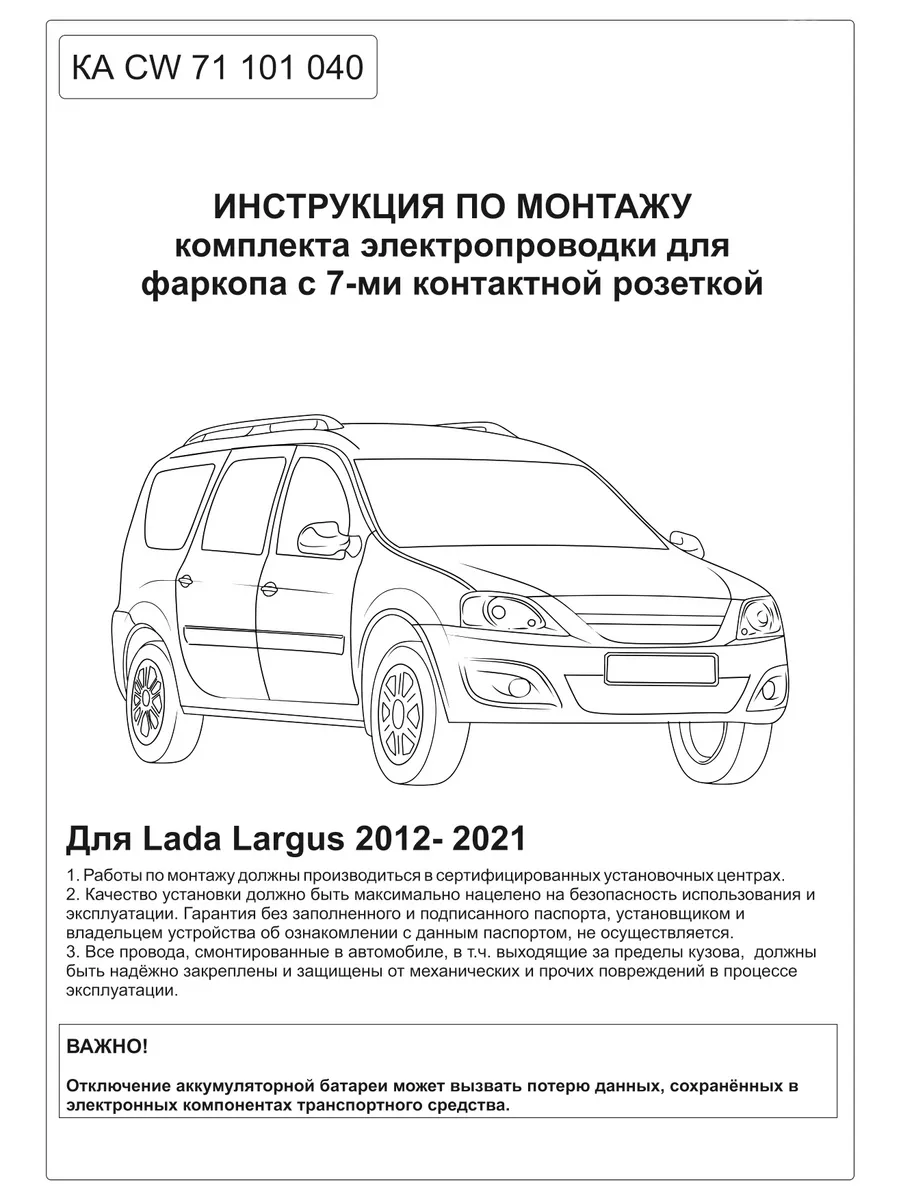 KA CW 71 101 040

ИНСТРУКЦИЯ ПО МОНТАЖУ
комплекта электропроводки для фаркопа с 7-ми контактной розеткой

Для Lada Largus 2012- 2021

1. Работы по монтажу должны производиться в сертифицированных установочных центрах.
2. Качество установки должно быть максимально нацелено на безопасность использования и эксплуатации. Гарантия без заполненного и подписанного паспорта, установщиком и владельцем устройства об ознакомлении с данным паспортом, не осуществляется.
3. Все провода, смонтированные в автомобиле, в т.ч. выходящие за пределы кузова, должны быть надёжно закреплены и защищены от механических и прочих повреждений в процессе эксплуатации.

ВАЖНО!

Отключение аккумуляторной батареи может вызвать потерю данных, сохранённых в электронных компонентах транспортного средства.